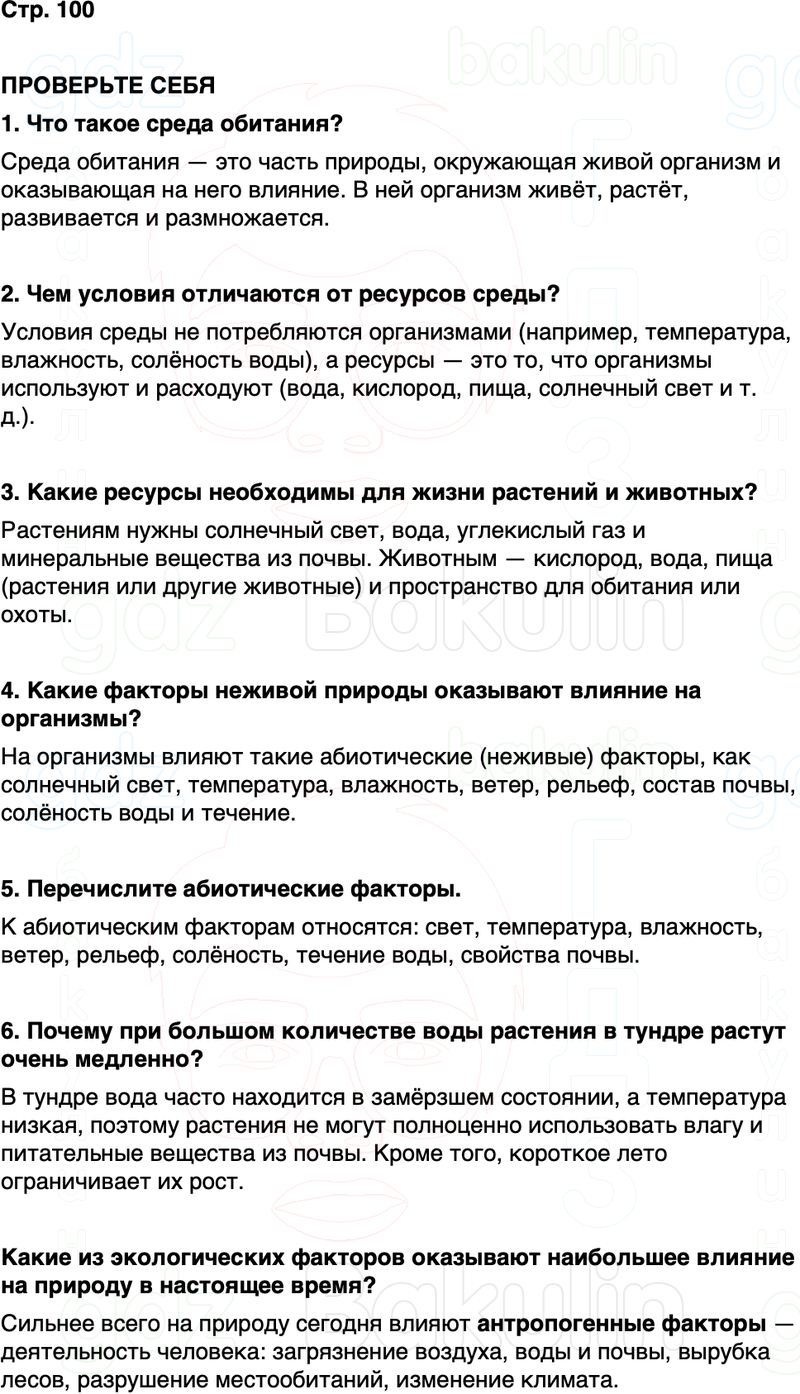 Стр. 100

ПРОВЕРЬТЕ СЕБЯ

1. Что такое среда обитания?

Среда обитания — это часть природы, окружающая живой организм и оказывающая на него влияние. В ней организм живёт, растёт, развивается и размножается.

2. Чем условия отличаются от ресурсов среды?

Условия среды не потребляются организмами (например, температура, влажность, солёность воды), а ресурсы — это то, что организмы используют и расходуют (вода, кислород, пища, солнечный свет и т. д.).

3. Какие ресурсы необходимы для жизни растений и животных?

Растениям нужны солнечный свет, вода, углекислый газ и минеральные вещества из почвы. Животным — кислород, вода, пища (растения или другие животные) и пространство для обитания или охоты.

4. Какие факторы неживой природы оказывают влияние на организмы?

На организмы влияют такие абиотические (неживые) факторы, как солнечный свет, температура, влажность, ветер, рельеф, состав почвы, солёность воды и течение.

5. Перечислите абиотические факторы.

К абиотическим факторам относятся: свет, температура, влажность, ветер, рельеф, солёность, течение воды, свойства почвы.

6. Почему при большом количестве воды растения в тундре растут очень медленно?

В тундре вода часто находится в замёрзшем состоянии, а температура низкая, поэтому растения не могут полноценно использовать влагу и питательные вещества из почвы. Кроме того, короткое лето ограничивает их рост.

Какие из экологических факторов оказывают наибольшее влияние на природу в настоящее время?

Сильнее всего на природу сегодня влияют антропогенные факторы — деятельность человека: загрязнение воздуха, воды и почвы, вырубка лесов, разрушение местообитаний, изменение климата.